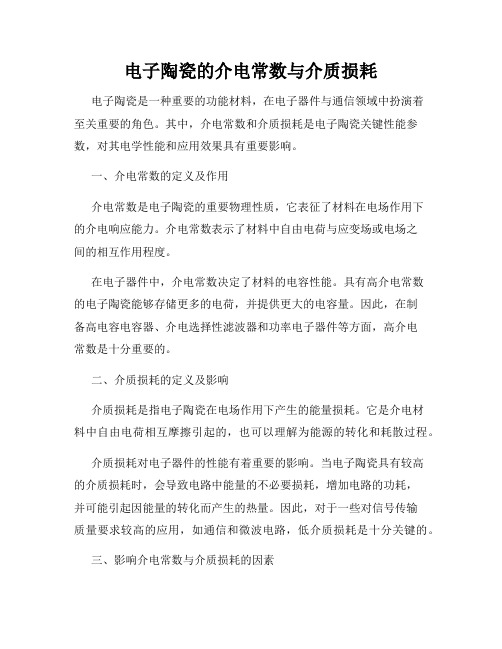 电子陶瓷的介电常数与介质损耗

电子陶瓷是一种重要的功能材料，在电子器件与通信领域中扮演着至关重要的角色。其中，介电常数和介质损耗是电子陶瓷关键性能参数，对其电学性能和应用效果具有重要影响。

一、介电常数的定义及作用

介电常数是电子陶瓷的重要物理性质，它表征了材料在电场作用下的介电响应能力。介电常数表示了材料中自由电荷与应变场或电场之间的相互作用程度。

在电子器件中，介电常数决定了材料的电容性能。具有高介电常数的电子陶瓷能够存储更多的电荷，并提供更大的电容量。因此，在制备高电容电容器、介电选择性滤波器和功率电子器件等方面，高介电常数是十分重要的。

二、介质损耗的定义及影响

介质损耗是指电子陶瓷在电场作用下产生的能量损耗。它是介电材料中自由电荷相互摩擦引起的，也可以理解为能源的转化和耗散过程。

介质损耗对电子器件的性能有着重要的影响。当电子陶瓷具有较高的介质损耗时，会导致电路中能量的不必要损耗，增加电路的功耗，并可能引起因能量的转化而产生的热量。因此，对于一些对信号传输质量要求较高的应用，如通信和微波电路，低介质损耗是十分关键的。

三、影响介电常数与介质损耗的因素